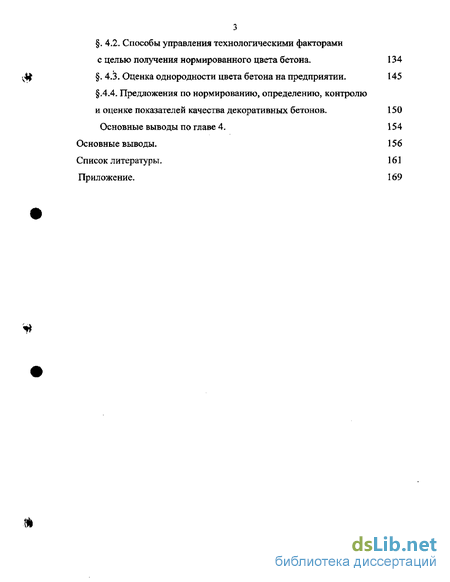 3

§. 4.2. Способы управления технологическими факторами с целью получения нормированного цвета бетона. 134

§. 4.3. Оценка однородности цвета бетона на предприятии. 145

§.4.4. Предложения по нормированию, определению, контролю и оценке показателей качества декоративных бетонов. 150

Основные выводы по главе 4. 154

Основные выводы. 156

Список литературы. 161

Приложение. 169

dsLib.net
библиотека диссертаций